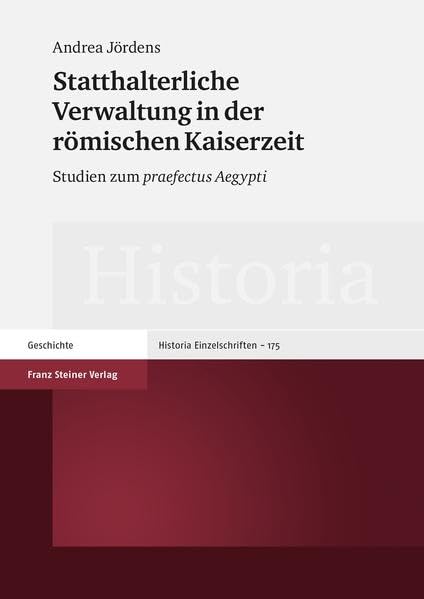 Andrea Jördens

Statthalterliche Verwaltung in der römischen Kaiserzeit

Studien zum praefectus Aegypti

Historia

Geschichte

Historia Einzelschriften – 175

Franz Steiner Verlag